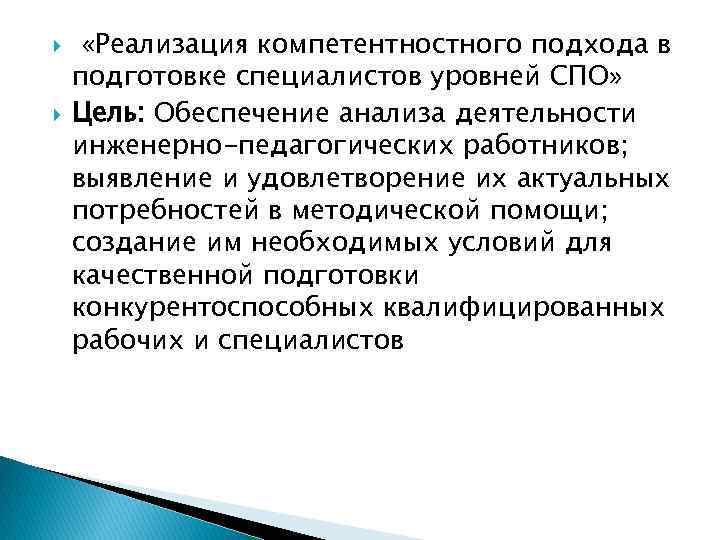 «Реализация компетентностного подхода в подготовке специалистов уровней СПО»

Цель: Обеспечение анализа деятельности инженерно-педагогических работников; выявление и удовлетворение их актуальных потребностей в методической помощи; создание им необходимых условий для качественной подготовки конкурентоспособных квалифицированных рабочих и специалистов